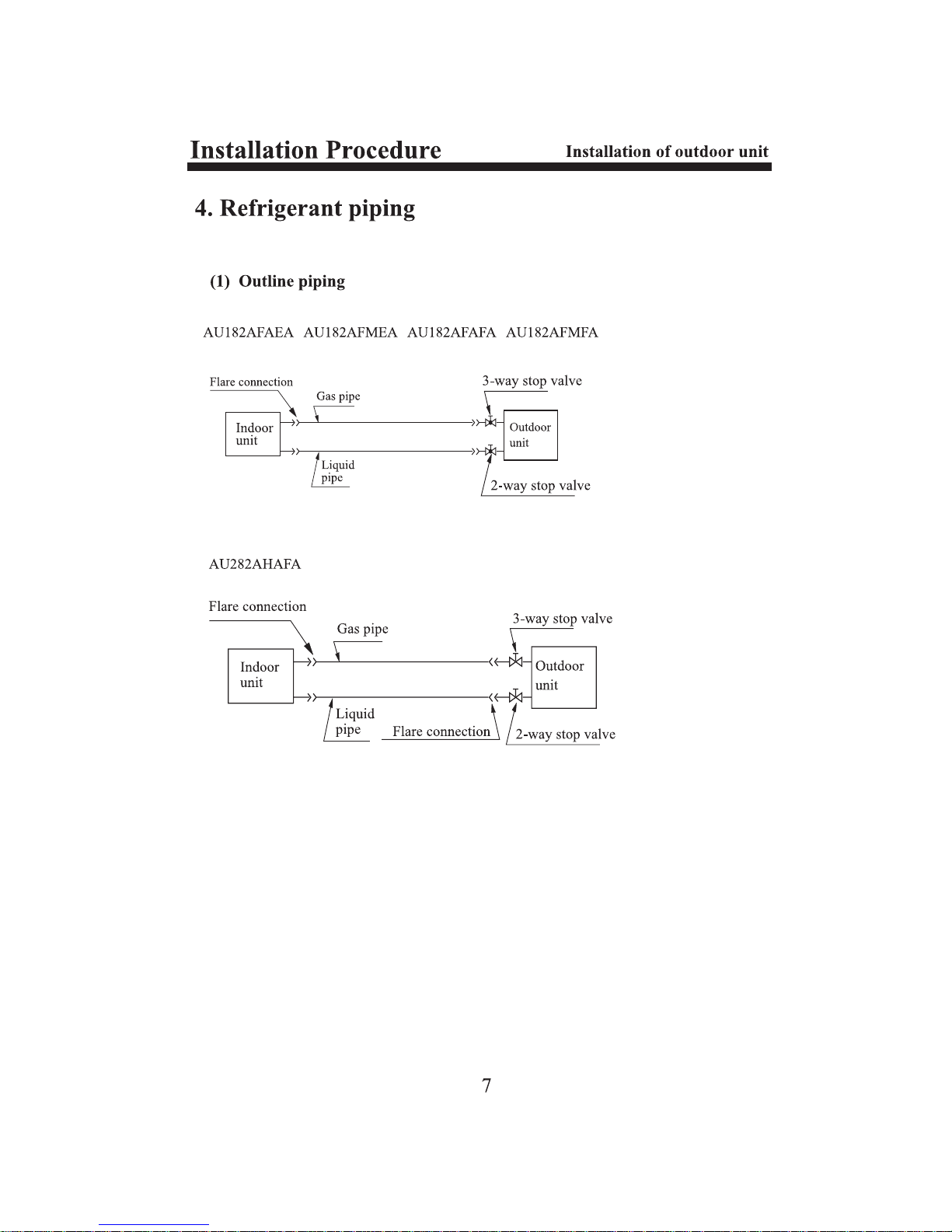 Installation Procedure

Installation of outdoor unit

4. Refrigerant piping

(1) Outline piping

AU182AFAEA AU182AFMEA AU182AFAFA AU182AFMFA

Flare connection

Gas pipe

3-way stop valve

Indoor unit

Outdoor unit

Liquid pipe

2-way stop valve

AU282AHAFA

Flare connection

Gas pipe

3-way stop valve

Indoor unit

Outdoor unit

Liquid pipe

Flare connection

2-way stop valve

7